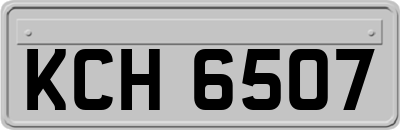 KCH 6507